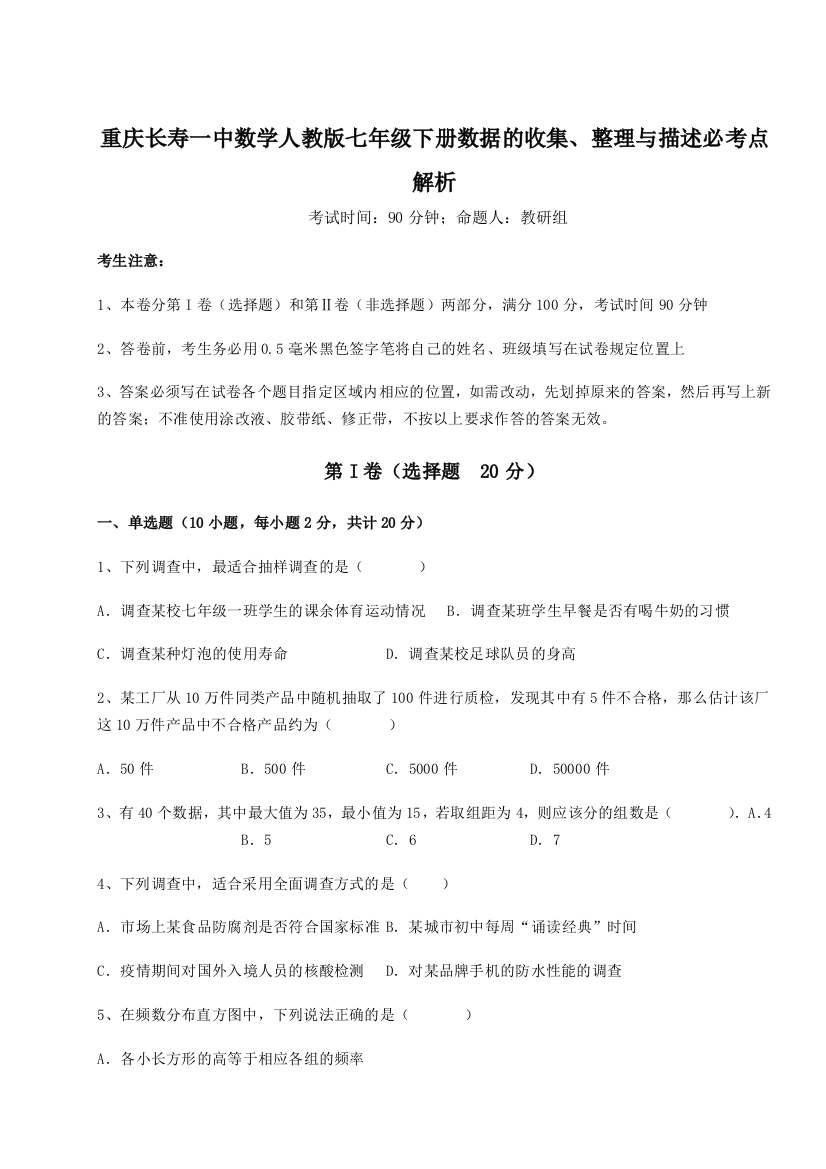 重庆长寿一中数学人教版七年级下册数据的收集、整理与描述必考点解析

考试时间：90 分钟；命题人：教研组

考生注意：

1、本卷分第 I 卷（选择题）和第Ⅱ卷（非选择题）两部分，满分 100 分，考试时间 90 分钟

2、答卷前，考生务必用 0.5 毫米黑色签字笔将自己的姓名、班级填写在试卷规定位置上

3、答案必须写在试卷各个题目指定区域内相应的位置，如需改动，先划掉原来的答案，然后再写上新的答案；不准使用涂改液、胶带纸、修正带，不按以上要求作答的答案无效。

第 I 卷（选择题　20 分）

一、单选题（10 小题，每小题 2 分，共计 20 分）

1、下列调查中，最适合抽样调查的是（　　）

A．调查某校七年级一班学生的课余体育运动情况　B．调查某班学生早餐是否有喝牛奶的习惯

C．调查某种灯泡的使用寿命　　D．调查某校足球队员的身高

2、某工厂从 10 万件同类产品中随机抽取了 100 件进行质检，发现其中有 5 件不合格，那么估计该厂这 10 万件产品中不合格产品约为（　　）

A．50 件　　B．500 件　　C．5000 件　　D．50000 件

3、有 40 个数据，其中最大值为 35，最小值为 15，若取组距为 4，则应该分的组数是（　　）．A．4　　B．5　　C．6　　D．7

4、下列调查中，适合采用全面调查方式的是（　　）

A．市场上某食品防腐剂是否符合国家标准 B．某城市初中每周“诵读经典”时间

C．疫情期间对国外入境人员的核酸检测　D．对某品牌手机的防水性能的调查

5、在频数分布直方图中，下列说法正确的是（　　）

A．各小长方形的高等于相应各组的频率